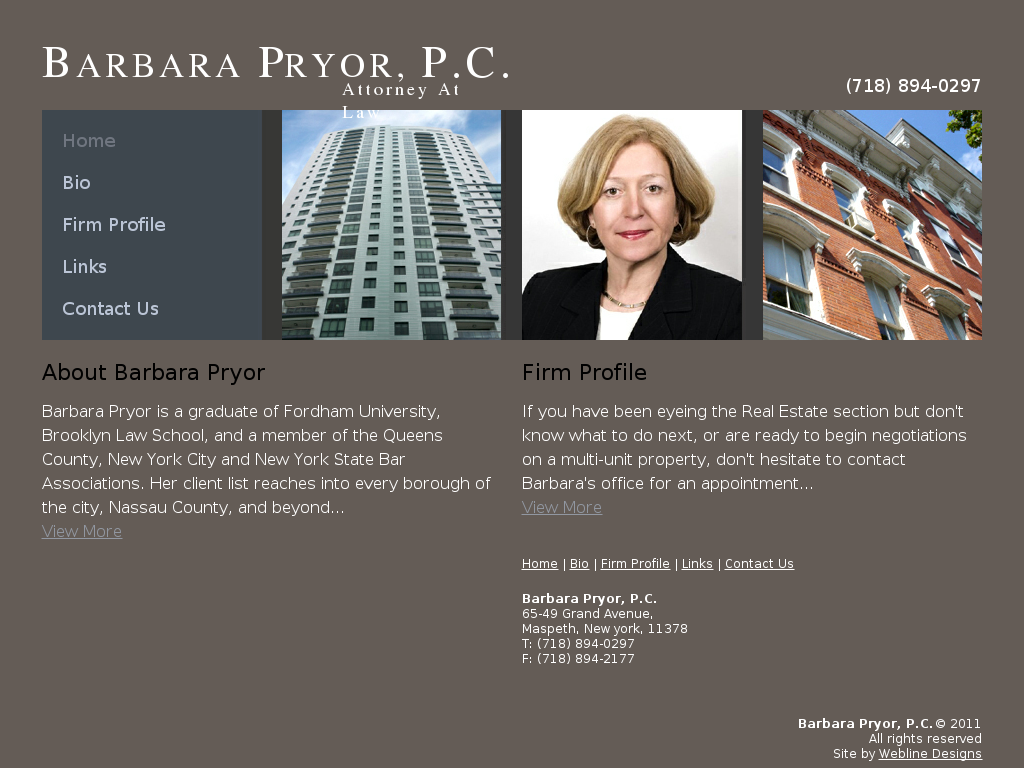 BARBARA PRYOR, P.C.
Attorney At Law

(718) 894-0297

Home
Bio
Firm Profile
Links
Contact Us

About Barbara Pryor

Barbara Pryor is a graduate of Fordham University, Brooklyn Law School, and a member of the Queens County, New York City and New York State Bar Associations. Her client list reaches into every borough of the city, Nassau County, and beyond...
View More

Firm Profile

If you have been eyeing the Real Estate section but don't know what to do next, or are ready to begin negotiations on a multi-unit property, don't hesitate to contact Barbara's office for an appointment...
View More

Home | Bio | Firm Profile | Links | Contact Us

Barbara Pryor, P.C.
65-49 Grand Avenue,
Maspeth, New york, 11378
T: (718) 894-0297
F: (718) 894-2177

Barbara Pryor, P.C. © 2011
All rights reserved
Site by Webline Designs